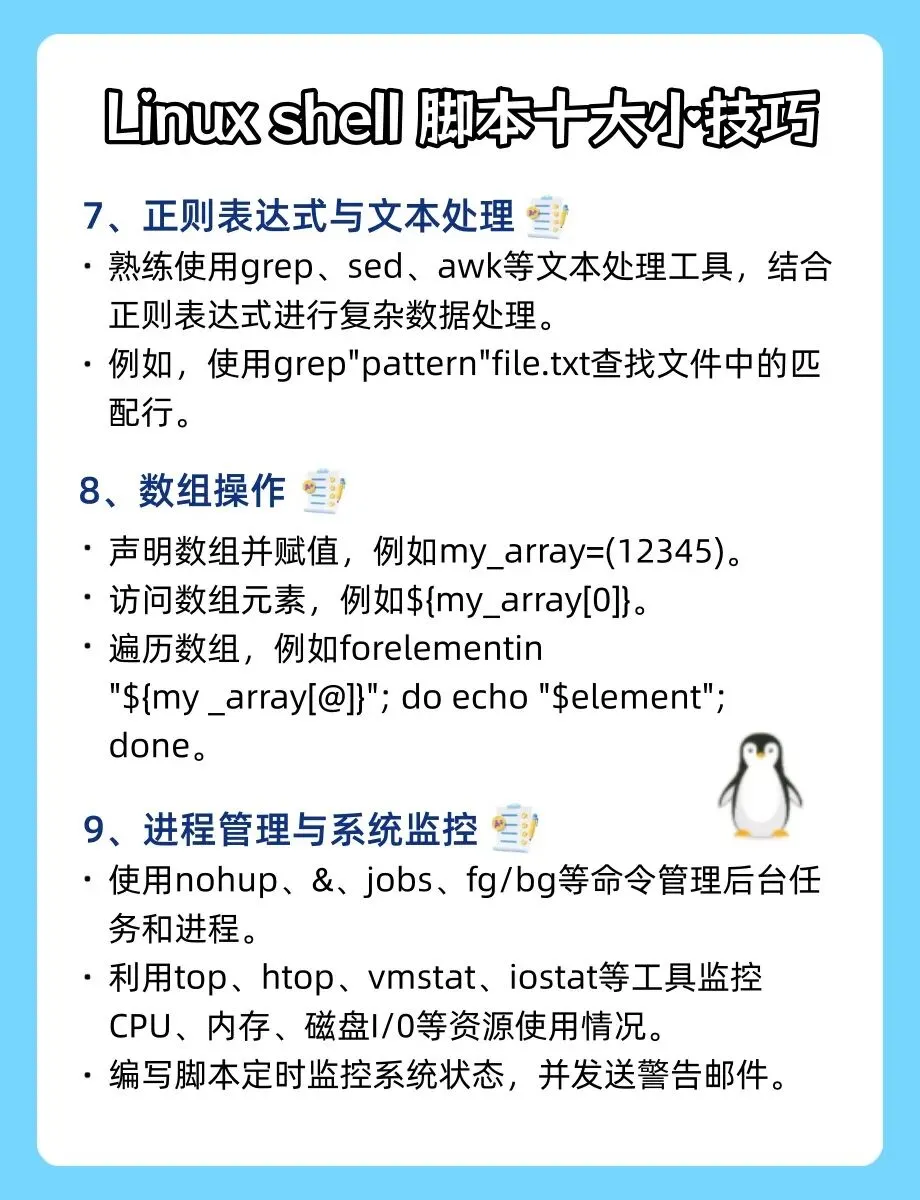 Linux shell 脚本十大小技巧

7、正则表达式与文本处理

· 熟练使用grep、sed、awk等文本处理工具，结合正则表达式进行复杂数据处理。

· 例如，使用grep"pattern"file.txt查找文件中的匹配行。

8、数组操作

· 声明数组并赋值，例如my_array=(12345)。

· 访问数组元素，例如${my_array[0]}。

· 遍历数组，例如forelementin "${my _array[@]}"; do echo "$element"; done。

9、进程管理与系统监控

· 使用nohup、&、jobs、fg/bg等命令管理后台任务和进程。

· 利用top、htop、vmstat、iostat等工具监控CPU、内存、磁盘I/0等资源使用情况。

· 编写脚本定时监控系统状态，并发送警告邮件。